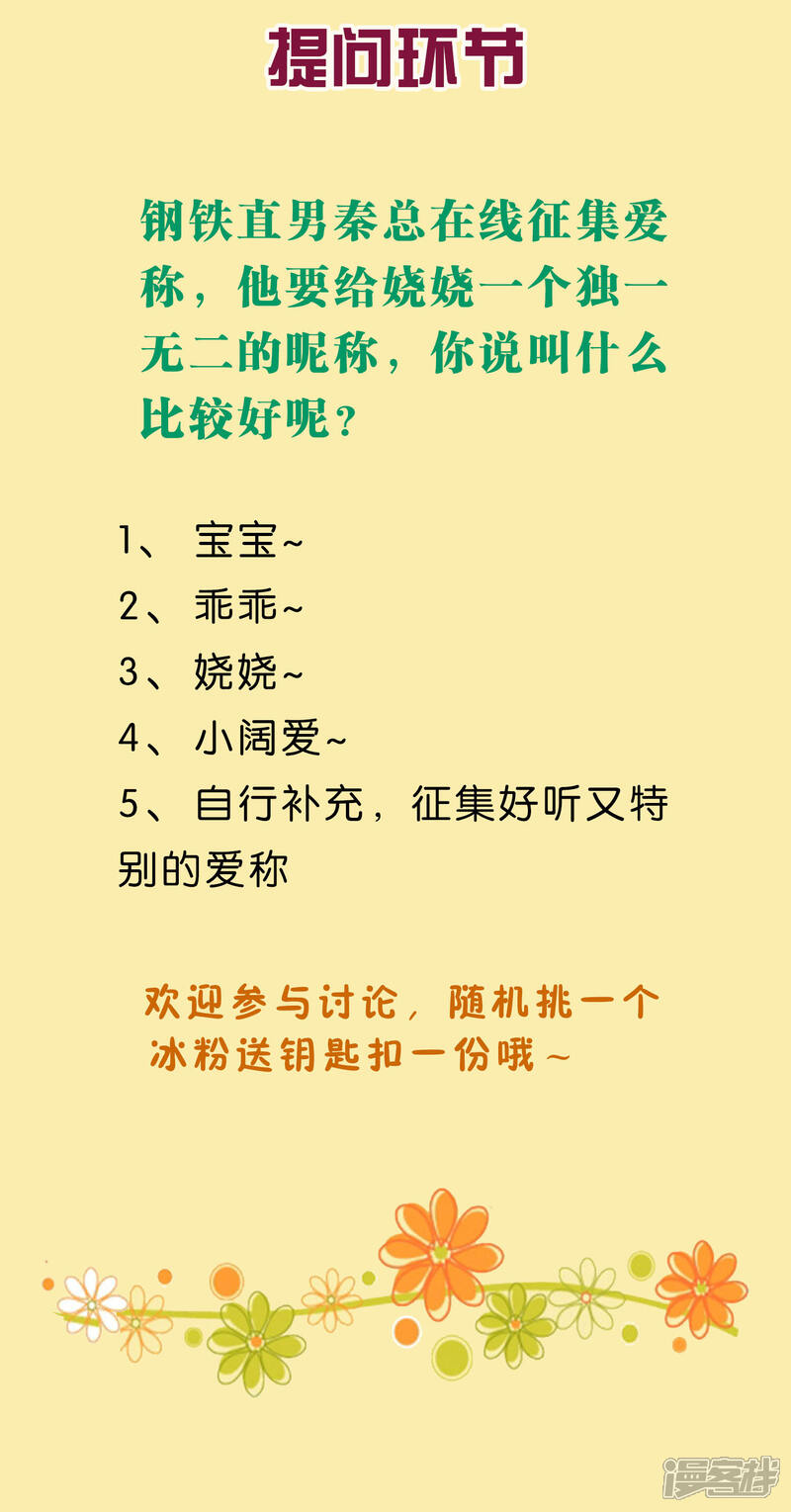 提问环节

钢铁直男秦总在线征集爱称，他要给娆娆一个独一无二的昵称，你说叫什么比较好呢？

1、宝宝~
2、乖乖~
3、娆娆~
4、小阔爱~
5、自行补充，征集好听又特别的爱称

欢迎参与讨论，随机挑一个冰粉送钥匙扣一份哦~

漫客栈